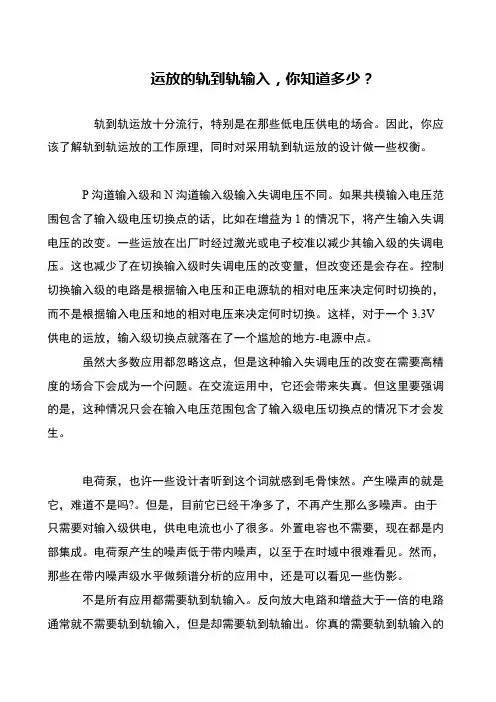 运放的轨到轨输入，你知道多少？

轨到轨运放十分流行，特别是在那些低电压供电的场合。因此，你应该了解轨到轨运放的工作原理，同时对采用轨到轨运放的设计做一些权衡。

P 沟道输入级和 N 沟道输入级输入失调电压不同。如果共模输入电压范围包含了输入级电压切换点的话，比如在增益为 1 的情况下，将产生输入失调电压的改变。一些运放在出厂时经过激光或电子校准以减少其输入级的失调电压。这也减少了在切换输入级时失调电压的改变量，但改变还是会存在。控制切换输入级的电路是根据输入电压和正电源轨的相对电压来决定何时切换的，而不是根据输入电压和地的相对电压来决定何时切换。这样，对于一个 3.3V 供电的运放，输入级切换点就落在了一个尴尬的地方-电源中点。

虽然大多数应用都忽略这点，但是这种输入失调电压的改变在需要高精度的场合下会成为一个问题。在交流运用中，它还会带来失真。但这里要强调的是，这种情况只会在输入电压范围包含了输入级电压切换点的情况下才会发生。

电荷泵，也许一些设计者听到这个词就感到毛骨悚然。产生噪声的就是它，难道不是吗?。但是，目前它已经干净多了，不再产生那么多噪声。由于只需要对输入级供电，供电电流也小了很多。外置电容也不需要，现在都是内部集成。电荷泵产生的噪声低于带内噪声，以至于在时域中很难看见。然而，那些在带内噪声级水平做频谱分析的应用中，还是可以看见一些伪影。

不是所有应用都需要轨到轨输入。反向放大电路和增益大于一倍的电路通常就不需要轨到轨输入，但是却需要轨到轨输出。你真的需要轨到轨输入的